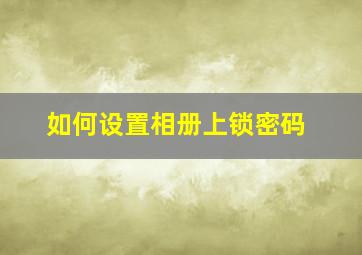 如何设置相册上锁密码